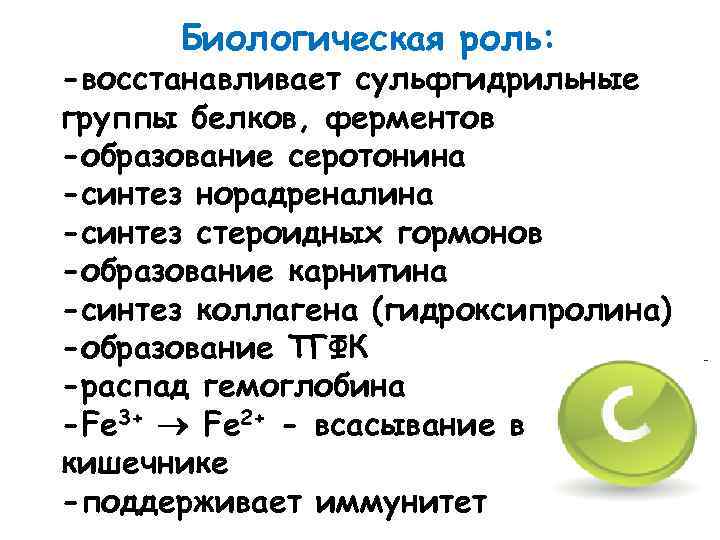 Биологическая роль:
-восстанавливает сульфгидрильные группы белков, ферментов
-образование серотонина
-синтез норадреналина
-синтез стероидных гормонов
-образование карнитина
-синтез коллагена (гидроксипролина)
-образование ТГФК
-распад гемоглобина
-$Fe^{3+} \rightarrow Fe^{2+}$ - всасывание в кишечнике
-поддерживает иммунитет

C